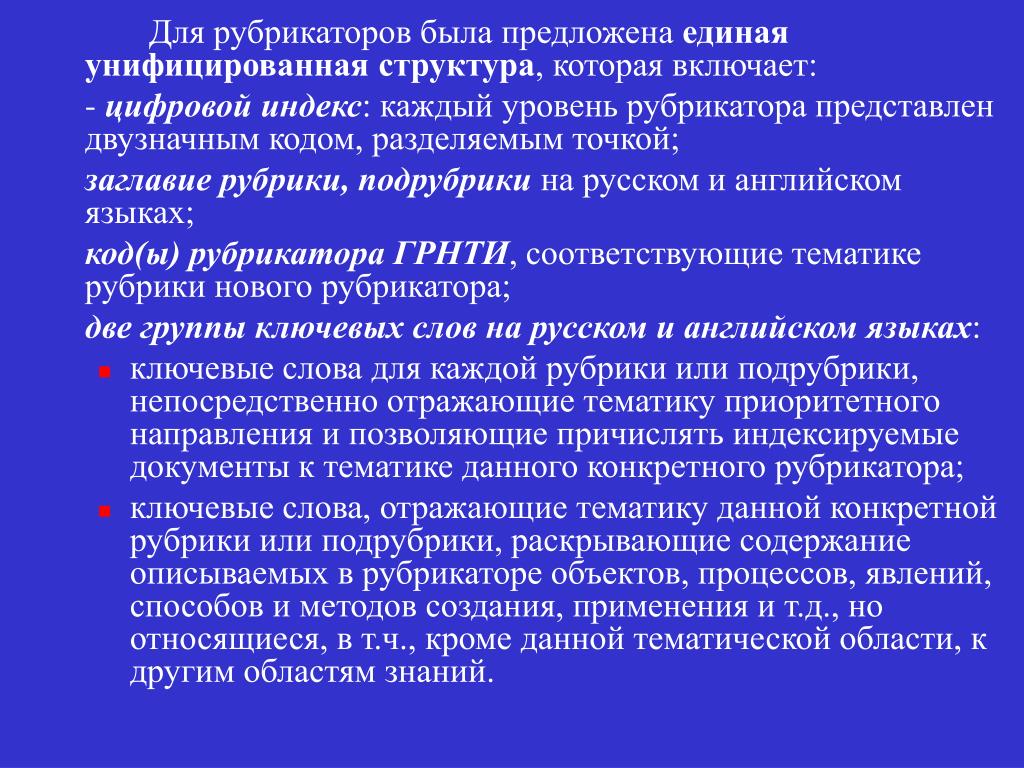 Для рубрикаторов была предложена единая унифицированная структура, которая включает:

- цифровой индекс: каждый уровень рубрикатора представлен двузначным кодом, разделяемым точкой;

заглавие рубрики, подрубрики на русском и английском языках;

код(ы) рубрикатора ГРНТИ, соответствующие тематике рубрики нового рубрикатора;

две группы ключевых слов на русском и английском языках:

- ключевые слова для каждой рубрики или подрубрики, непосредственно отражающие тематику приоритетного направления и позволяющие причислять индексируемые документы к тематике данного конкретного рубрикатора;
- ключевые слова, отражающие тематику данной конкретной рубрики или подрубрики, раскрывающие содержание описываемых в рубрикаторе объектов, процессов, явлений, способов и методов создания, применения и т.д., но относящиеся, в т.ч., кроме данной тематической области, к другим областям знаний.